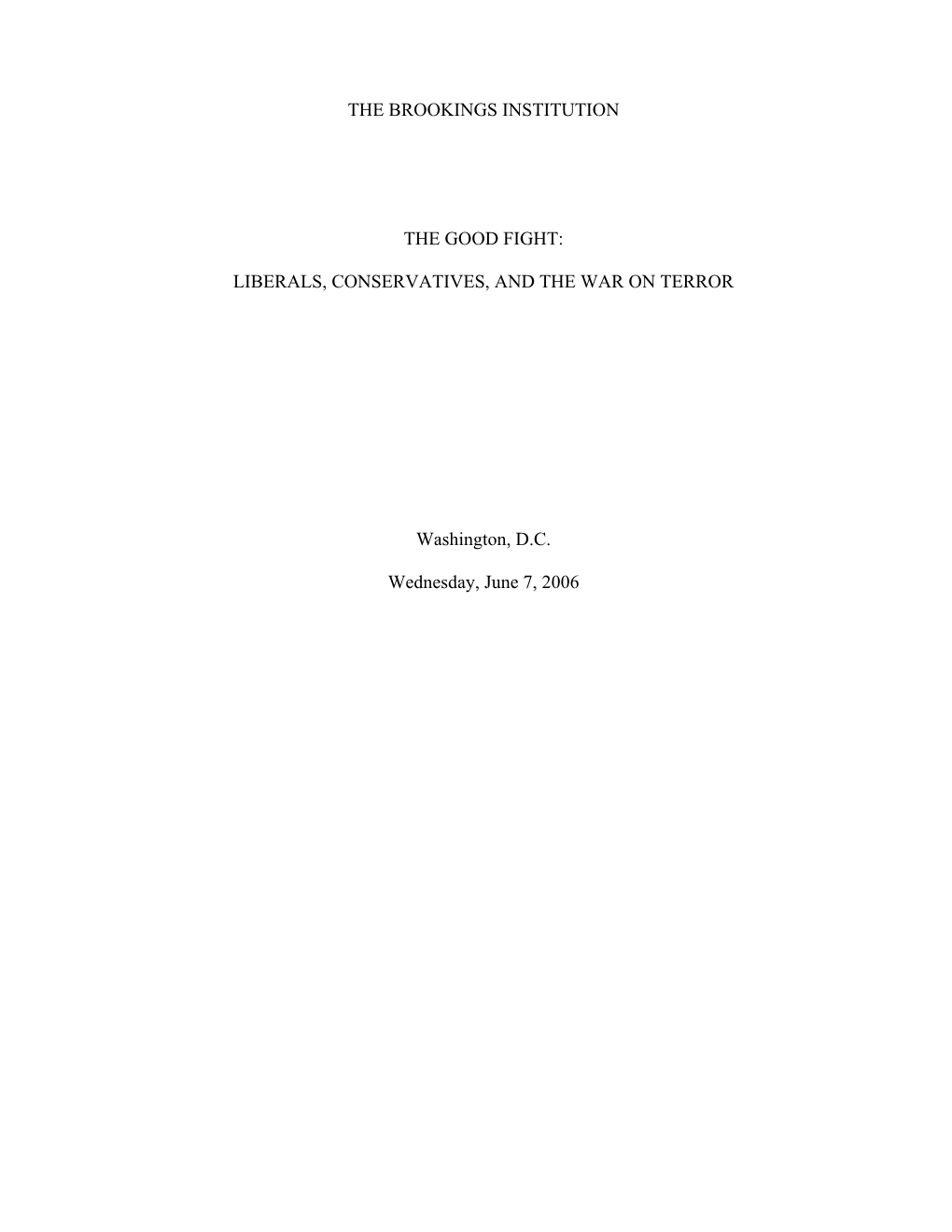 THE BROOKINGS INSTITUTION

THE GOOD FIGHT:

LIBERALS, CONSERVATIVES, AND THE WAR ON TERROR

Washington, D.C.

Wednesday, June 7, 2006